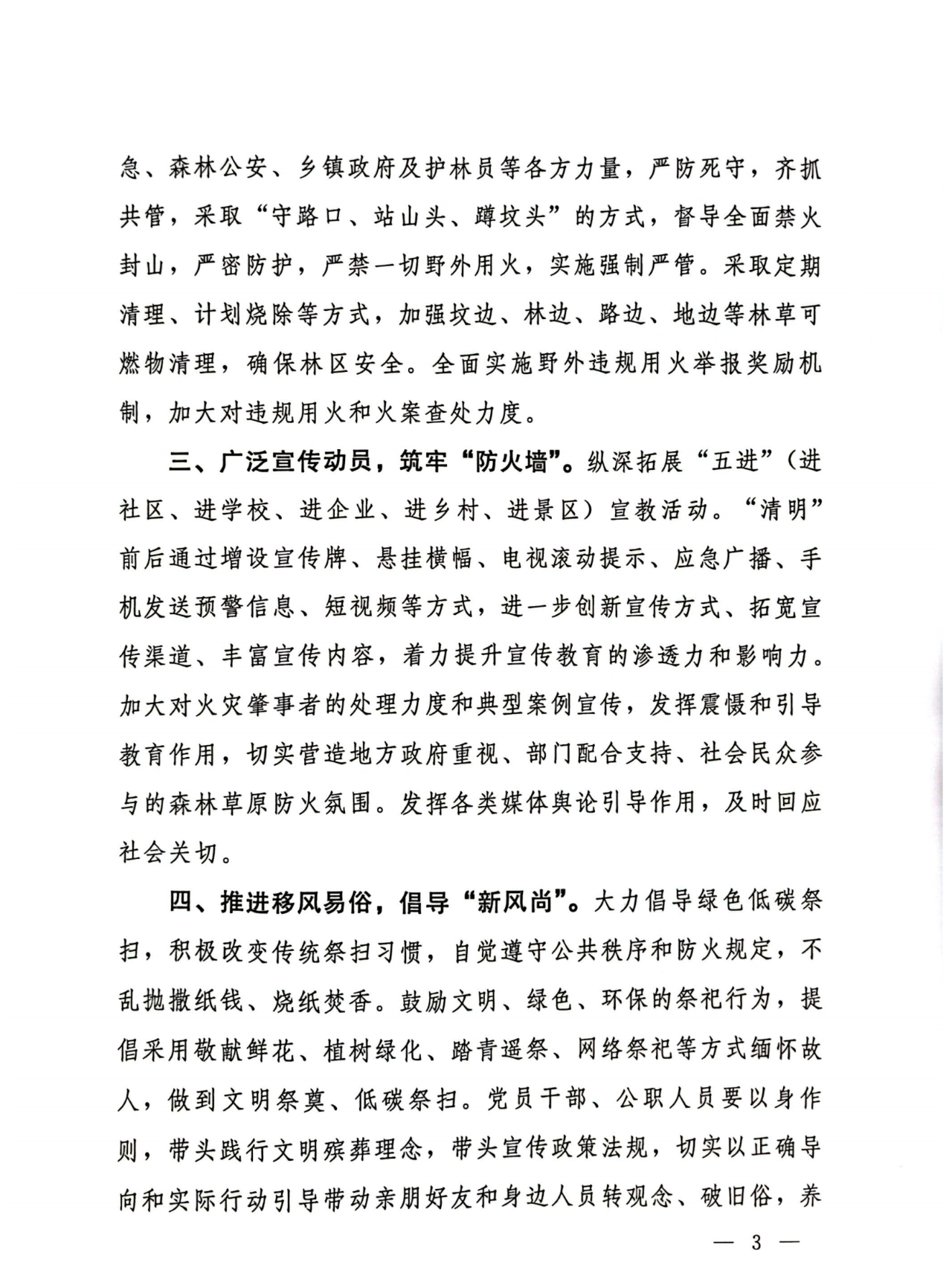 急、森林公安、乡镇政府及护林员等各方力量，严防死守，齐抓共管，采取“守路口、站山头、蹲坟头”的方式，督导全面禁火封山，严密防护，严禁一切野外用火，实施强制严管。采取定期清理、计划烧除等方式，加强坟边、林边、路边、地边等林草可燃物清理，确保林区安全。全面实施野外违规用火举报奖励机制，加大对违规用火和火案查处力度。

三、广泛宣传动员，筑牢“防火墙”。纵深拓展“五进”（进社区、进学校、进企业、进乡村、进景区）宣教活动。“清明”前后通过增设宣传牌、悬挂横幅、电视滚动提示、应急广播、手机发送预警信息、短视频等方式，进一步创新宣传方式、拓宽宣传渠道、丰富宣传内容，着力提升宣传教育的渗透力和影响力。加大对火灾肇事者的处理力度和典型案例宣传，发挥震慑和引导教育作用，切实营造地方政府重视、部门配合支持、社会民众参与的森林草原防火氛围。发挥各类媒体舆论引导作用，及时回应社会关切。

四、推进移风易俗，倡导“新风尚”。大力倡导绿色低碳祭扫，积极改变传统祭扫习惯，自觉遵守公共秩序和防火规定，不乱抛撒纸钱、烧纸焚香。鼓励文明、绿色、环保的祭祀行为，提倡采用敬献鲜花、植树绿化、踏青遥祭、网络祭祀等方式缅怀故人，做到文明祭奠、低碳祭扫。党员干部、公职人员要以身作则，带头践行文明殡葬理念，带头宣传政策法规，切实以正确导向和实际行动引导带动亲朋好友和身边人员转观念、破旧俗，养

— 3 —